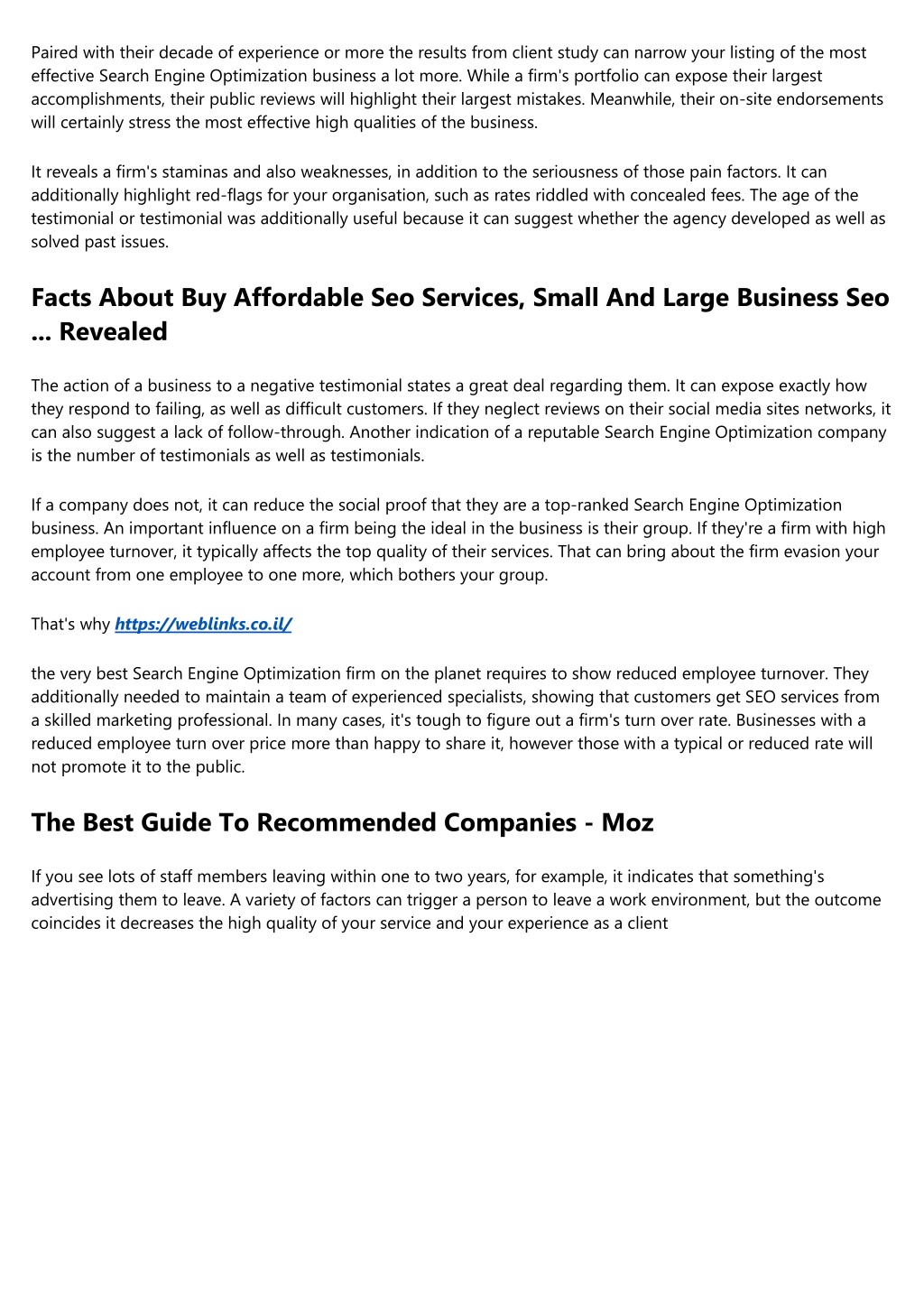 Paired with their decade of experience or more the results from client study can narrow your listing of the most effective Search Engine Optimization business a lot more. While a firm's portfolio can expose their largest accomplishments, their public reviews will highlight their largest mistakes. Meanwhile, their on-site endorsements will certainly stress the most effective high qualities of the business.

It reveals a firm's staminas and also weaknesses, in addition to the seriousness of those pain factors. It can additionally highlight red-flags for your organisation, such as rates riddled with concealed fees. The age of the testimonial or testimonial was additionally useful because it can suggest whether the agency developed as well as solved past issues.

Facts About Buy Affordable Seo Services, Small And Large Business Seo ... Revealed

The action of a business to a negative testimonial states a great deal regarding them. It can expose exactly how they respond to failing, as well as difficult customers. If they neglect reviews on their social media sites networks, it can also suggest a lack of follow-through. Another indication of a reputable Search Engine Optimization company is the number of testimonials as well as testimonials.

If a company does not, it can reduce the social proof that they are a top-ranked Search Engine Optimization business. An important influence on a firm being the ideal in the business is their group. If they're a firm with high employee turnover, it typically affects the top quality of their services. That can bring about the firm evasion your account from one employee to one more, which bothers your group.

That's why https://weblinks.co.il/

the very best Search Engine Optimization firm on the planet requires to show reduced employee turnover. They additionally needed to maintain a team of experienced specialists, showing that customers get SEO services from a skilled marketing professional. In many cases, it's tough to figure out a firm's turn over rate. Businesses with a reduced employee turn over price more than happy to share it, however those with a typical or reduced rate will not promote it to the public.

The Best Guide To Recommended Companies - Moz

If you see lots of staff members leaving within one to two years, for example, it indicates that something's advertising them to leave. A variety of factors can trigger a person to leave a work environment, but the outcome coincides it decreases the high quality of your service and your experience as a client